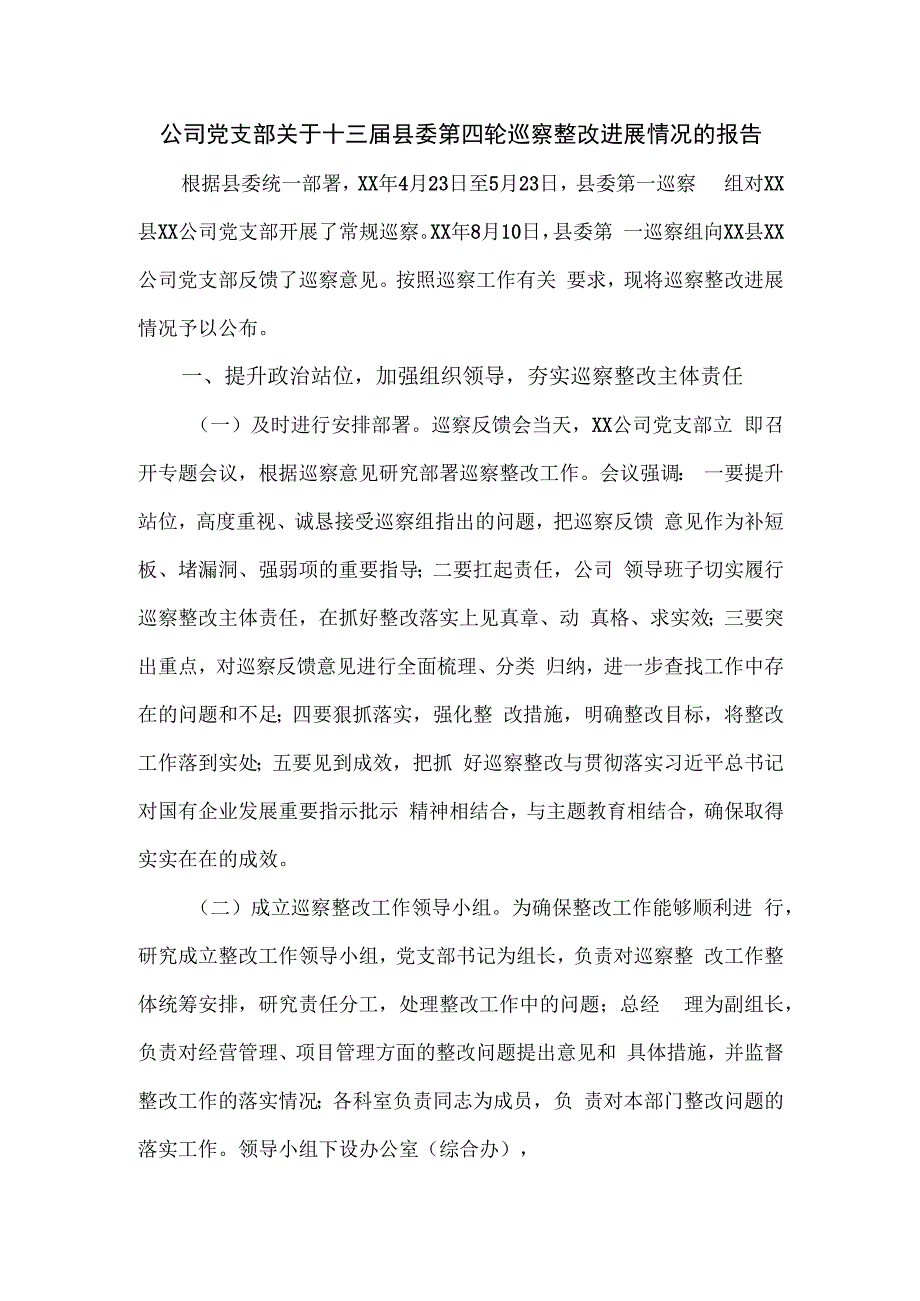 公司党支部关于十三届县委第四轮巡察整改进展情况的报告

根据县委统一部署，XX年4月23日至5月23日，县委第一巡察组对XX县XX公司党支部开展了常规巡察。XX年8月10日，县委第一巡察组向XX县XX公司党支部反馈了巡察意见。按照巡察工作有关要求，现将巡察整改进展情况予以公布。

一、提升政治站位，加强组织领导，夯实巡察整改主体责任

（一）及时进行安排部署。巡察反馈会当天，XX公司党支部立即召开专题会议，根据巡察意见研究部署巡察整改工作。会议强调：一要提升站位，高度重视、诚恳接受巡察组指出的问题，把巡察反馈意见作为补短板、堵漏洞、强弱项的重要指导；二要扛起责任，公司领导班子切实履行巡察整改主体责任，在抓好整改落实上见真章、动真格、求实效；三要突出重点，对巡察反馈意见进行全面梳理、分类归纳，进一步查找工作中存在的问题和不足；四要狠抓落实，强化整改措施，明确整改目标，将整改工作落到实处；五要见到成效，把抓好巡察整改与贯彻落实习近平总书记对国有企业发展重要指示批示精神相结合，与主题教育相结合，确保取得实实在在的成效。

（二）成立巡察整改工作领导小组。为确保整改工作能够顺利进行，研究成立整改工作领导小组，党支部书记为组长，负责对巡察整改工作整体统筹安排，研究责任分工，处理整改工作中的问题；总经理为副组长，负责对经营管理、项目管理方面的整改问题提出意见和具体措施，并监督整改工作的落实情况；各科室负责同志为成员，负责对本部门整改问题的落实工作。领导小组下设办公室（综合办），